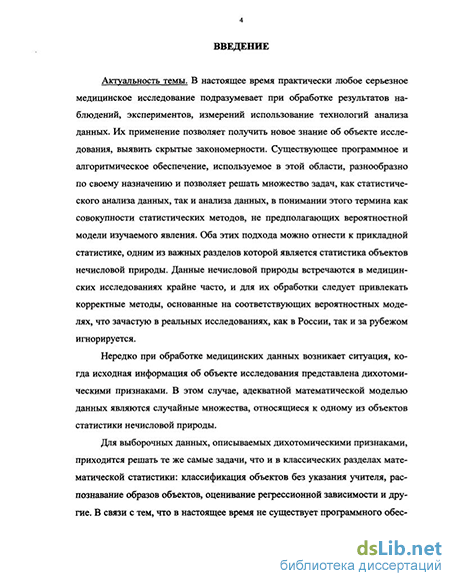 4

ВВЕДЕНИЕ

Актуальность темы. В настоящее время практически любое серьезное медицинское исследование подразумевает при обработке результатов наблюдений, экспериментов, измерений использование технологий анализа данных. Их применение позволяет получить новое знание об объекте исследования, выявить скрытые закономерности. Существующее программное и алгоритмическое обеспечение, используемое в этой области, разнообразно по своему назначению и позволяет решать множество задач, как статистического анализа данных, так и анализа данных, в понимании этого термина как совокупности статистических методов, не предполагающих вероятностной модели изучаемого явления. Оба этих подхода можно отнести к прикладной статистике, одним из важных разделов которой является статистика объектов нечисловой природы. Данные нечисловой природы встречаются в медицинских исследованиях крайне часто, и для их обработки следует привлекать корректные методы, основанные на соответствующих вероятностных моделях, что зачастую в реальных исследованиях, как в России, так и за рубежом игнорируется.

Нередко при обработке медицинских данных возникает ситуация, когда исходная информация об объекте исследования представлена дихотомическими признаками. В этом случае, адекватной математической моделью данных являются случайные множества, относящиеся к одному из объектов статистики нечисловой природы.

Для выборочных данных, описываемых дихотомическими признаками, приходится решать те же самые задачи, что и в классических разделах математической статистики: классификация объектов без указания учителя, распознавание образов объектов, оценивание регрессионной зависимости и другие. В связи с тем, что в настоящее время не существует программного обес-

dsLib.net
библиотека диссертаций